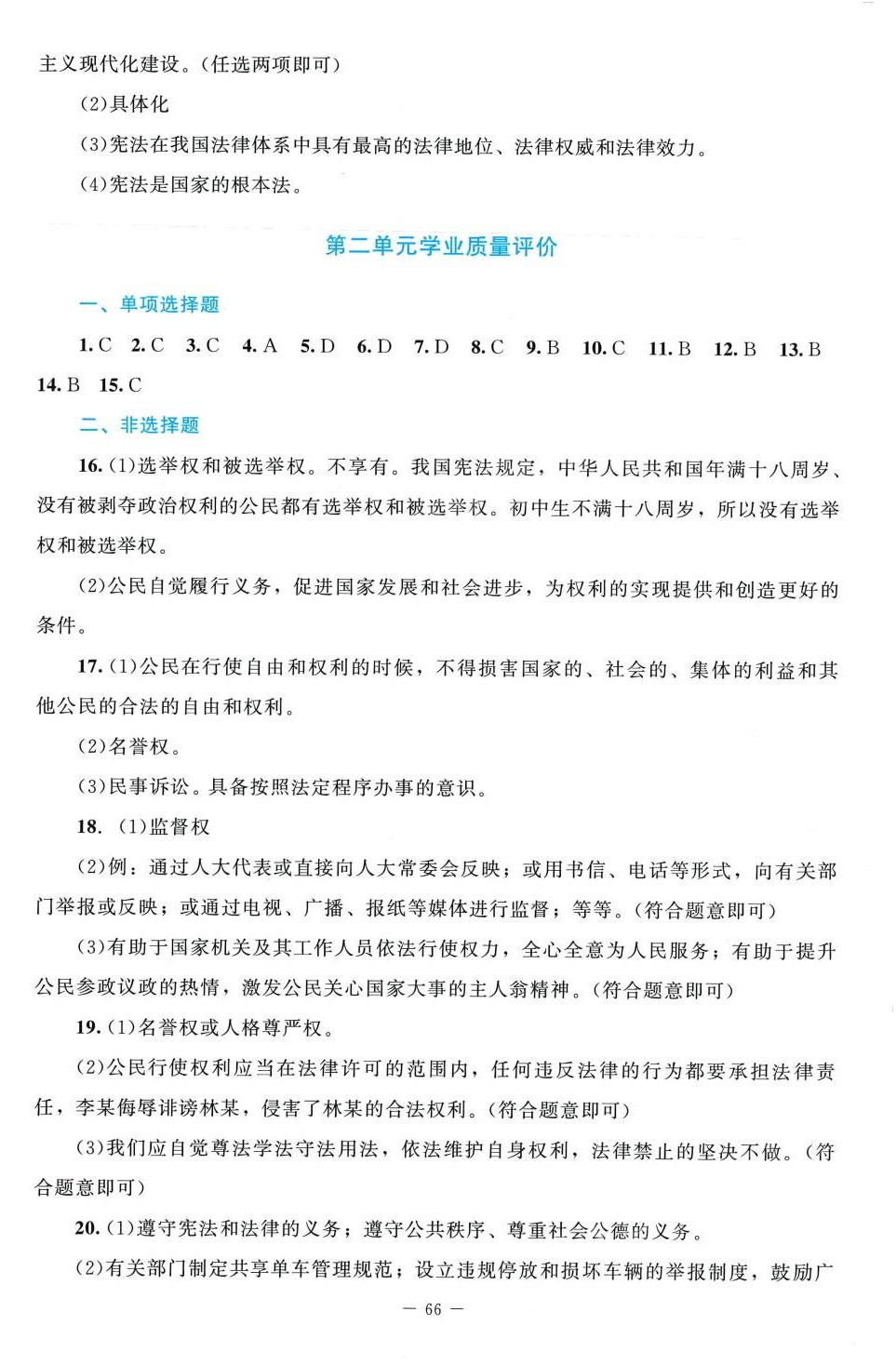 主义现代化建设。(任选两项即可)

(2)具体化

(3)宪法在我国法律体系中具有最高的法律地位、法律权威和法律效力。

(4)宪法是国家的根本法。

第二单元学业质量评价

一、单项选择题

1. C 2. C 3. C 4. A 5. D 6. D 7. D 8. C 9. B 10. C 11. B 12. B 13. B 14. B 15. C

二、非选择题

16. (1)选举权和被选举权。不享有。我国宪法规定，中华人民共和国年满十八周岁、没有被剥夺政治权利的公民都有选举权和被选举权。初中生不满十八周岁，所以没有选举权和被选举权。

(2)公民自觉履行义务，促进国家发展和社会进步，为权利的实现提供和创造更好的条件。

17. (1)公民在行使自由和权利的时候，不得损害国家的、社会的、集体的利益和其他公民的合法的自由和权利。

(2)名誉权。

(3)民事诉讼。具备按照法定程序办事的意识。

18. (1)监督权

(2)例：通过人大代表或直接向人大常委会反映；或用书信、电话等形式，向有关部门举报或反映；或通过电视、广播、报纸等媒体进行监督；等等。(符合题意即可)

(3)有助于国家机关及其工作人员依法行使权力，全心全意为人民服务；有助于提升公民参政议政的热情，激发公民关心国家大事的主人翁精神。(符合题意即可)

19. (1)名誉权或人格尊严权。

(2)公民行使权利应当在法律许可的范围内，任何违反法律的行为都要承担法律责任，李某侮辱诽谤林某，侵害了林某的合法权利。(符合题意即可)

(3)我们应自觉尊法学法守法用法，依法维护自身权利，法律禁止的坚决不做。(符合题意即可)

20. (1)遵守宪法和法律的义务；遵守公共秩序、尊重社会公德的义务。

(2)有关部门制定共享单车管理规范；设立违规停放和损坏车辆的举报制度，鼓励广

— 66 —